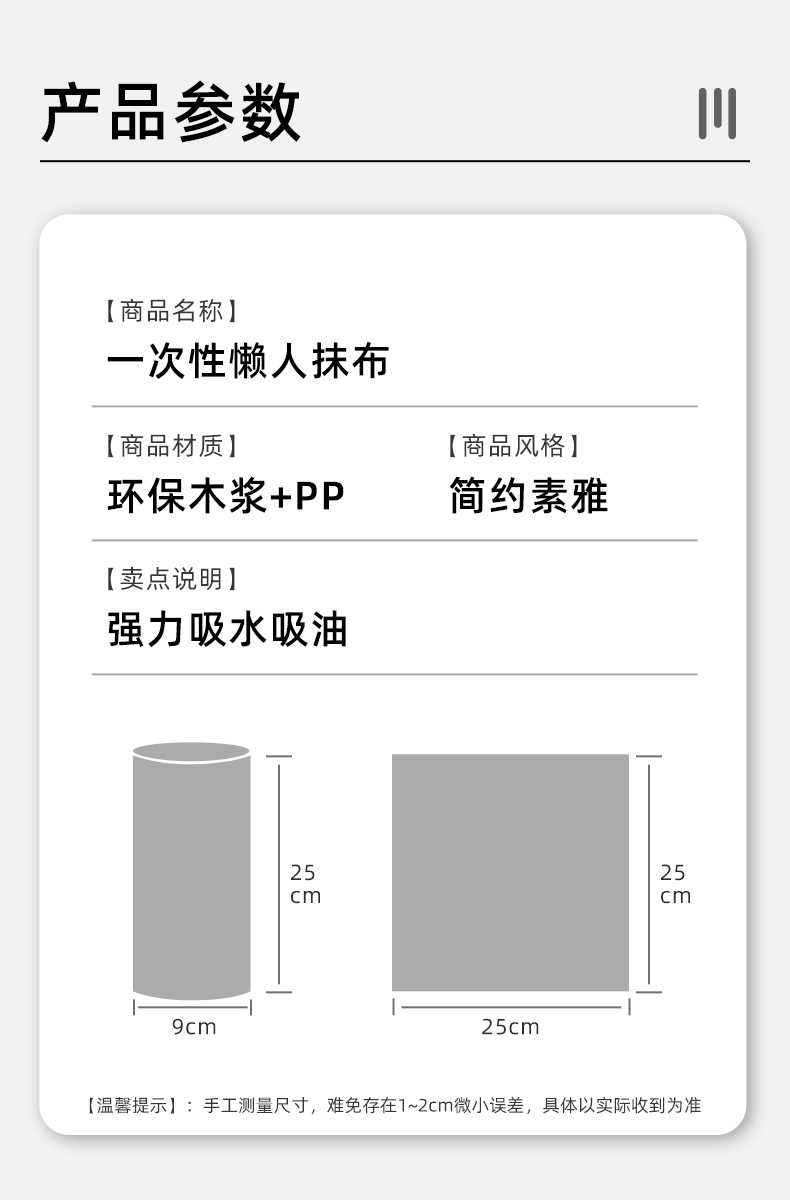 产品参数

【商品名称】
一次性懒人抹布

【商品材质】
环保木浆+PP

【商品风格】
简约素雅

【卖点说明】
强力吸水吸油

25
cm

9cm

25
cm

25cm

【温馨提示】：手工测量尺寸，难免存在1~2cm微小误差，具体以实际收到为准